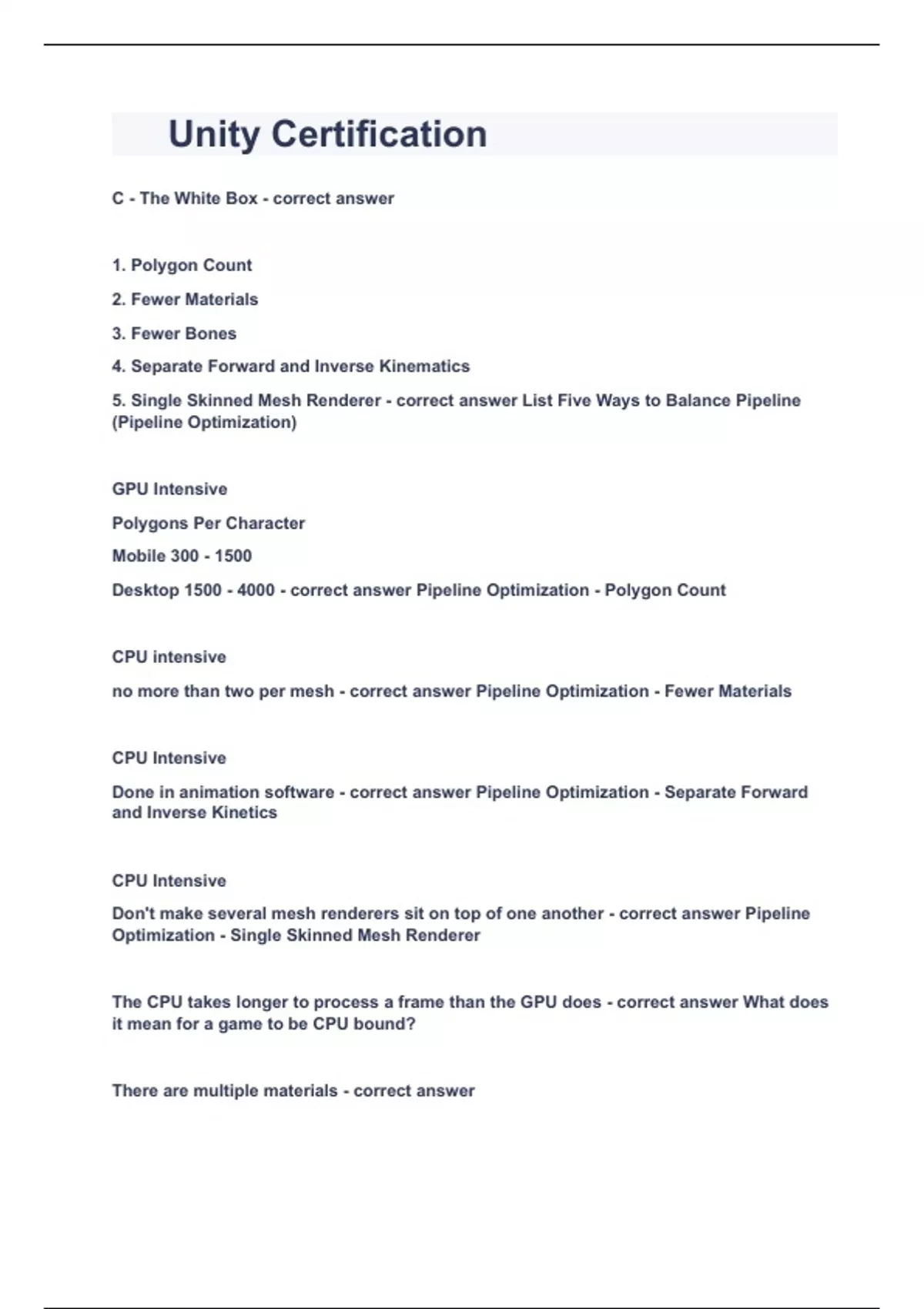 Unity Certification

C - The White Box - correct answer

1. Polygon Count

2. Fewer Materials

3. Fewer Bones

4. Separate Forward and Inverse Kinematics

5. Single Skinned Mesh Renderer - correct answer List Five Ways to Balance Pipeline (Pipeline Optimization)

GPU Intensive

Polygons Per Character

Mobile 300 - 1500

Desktop 1500 - 4000 - correct answer Pipeline Optimization - Polygon Count

CPU intensive

no more than two per mesh - correct answer Pipeline Optimization - Fewer Materials

CPU Intensive

Done in animation software - correct answer Pipeline Optimization - Separate Forward and Inverse Kinetics

CPU Intensive

Don't make several mesh renderers sit on top of one another - correct answer Pipeline Optimization - Single Skinned Mesh Renderer

The CPU takes longer to process a frame than the GPU does - correct answer What does it mean for a game to be CPU bound?

There are multiple materials - correct answer